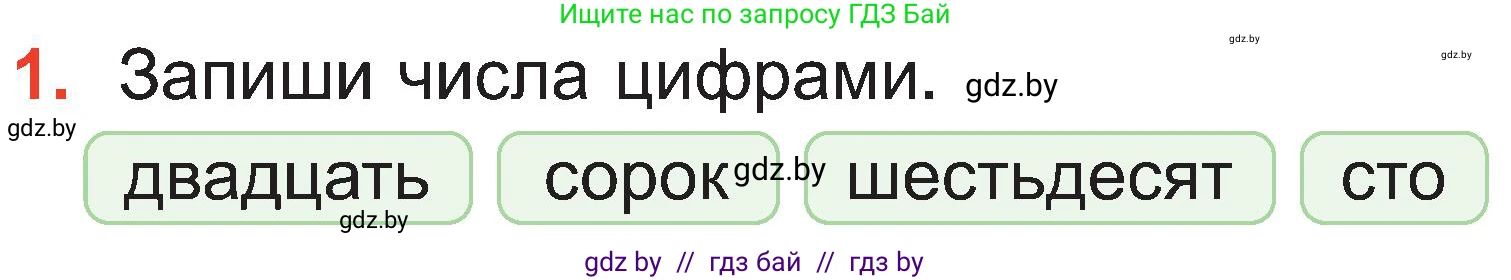 Ищите нас по запросу ГДЗ Бай

gdz.by gdz.by

1. Запиши числа цифрами. gdz.by

gdz.by

двадцать

сорок gdz.by

шестьдесят

сто

gdz.by

gdz by // гдз бай // гдз by